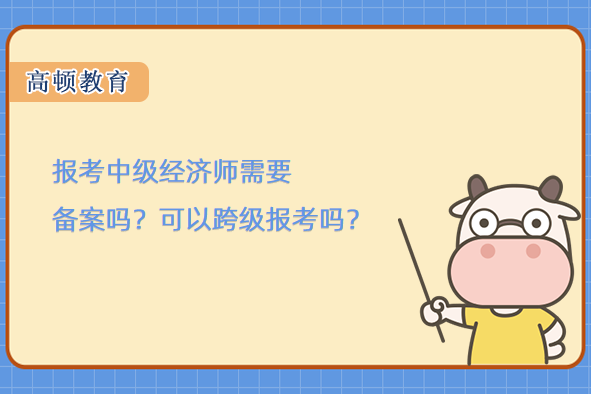 高顿教育

报考中级经济师需要备案吗？可以跨级报考吗？